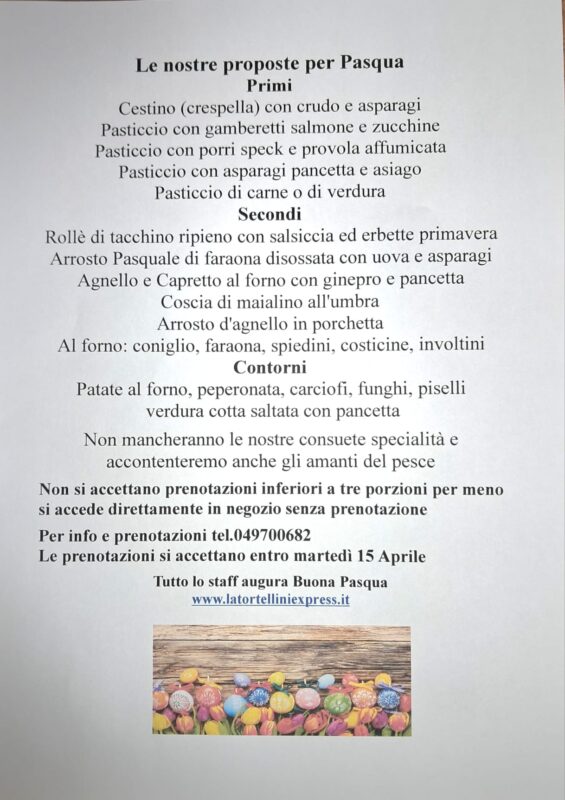 Le nostre proposte per Pasqua
Primi
Cestino (crespella) con crudo e asparagi
Pasticcio con gamberetti salmone e zucchine
Pasticcio con porri speck e provola affumicata
Pasticcio con asparagi pancetta e asiago
Pasticcio di carne o di verdura
Secondi
Rollè di tacchino ripieno con salsiccia ed erbette primavera
Arrosto Pasquale di faraona disossata con uova e asparagi
Agnello e Capretto al forno con ginepro e pancetta
Coscia di maialino all'umbra
Arrosto d'agnello in porchetta
Al forno: coniglio, faraona, spiedini, costicine, involtini
Contorni
Patate al forno, peperonata, carciofi, funghi, piselli
verdura cotta saltata con pancetta

Non mancheranno le nostre consuete specialità e accontenteremo anche gli amanti del pesce

Non si accettano prenotazioni inferiori a tre porzioni per meno si accede direttamente in negozio senza prenotazione

Per info e prenotazioni tel.049700682
Le prenotazioni si accettano entro martedì 15 Aprile

Tutto lo staff augura Buona Pasqua
www.latortelliniexpress.it